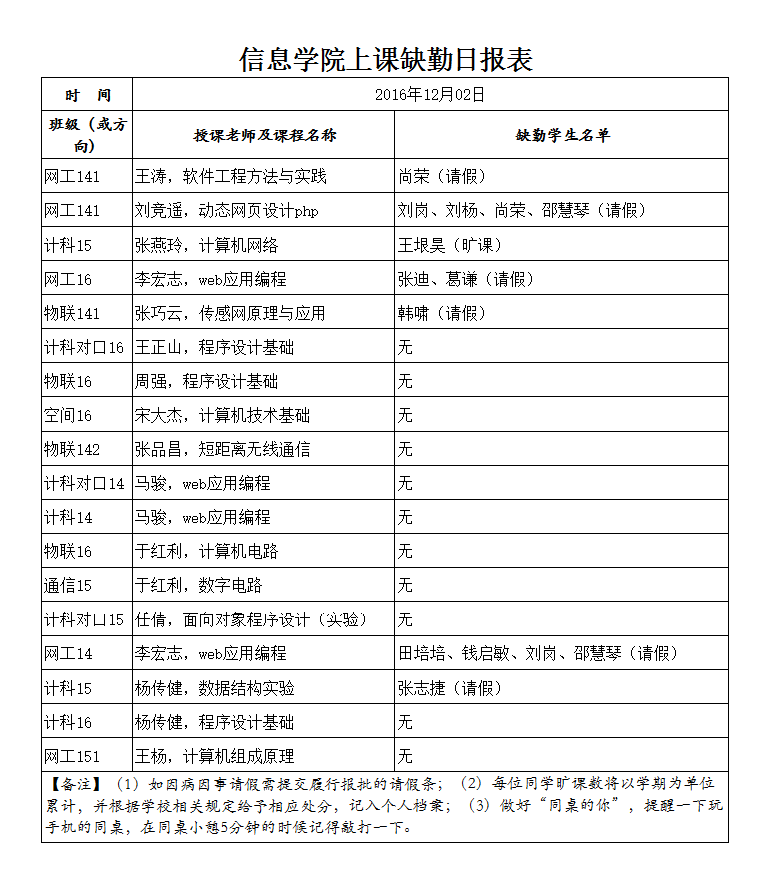 信息学院上课缺勤日报表

| 时　间 | 2016年12月02日 | |
|---|---|---|
| 班级（或方向） | 授课老师及课程名称 | 缺勤学生名单 |
| 网工141 | 王涛，软件工程方法与实践 | 尚荣（请假） |
| 网工141 | 刘竞遥，动态网页设计php | 刘岗、刘杨、尚荣、邵慧琴（请假） |
| 计科15 | 张燕玲，计算机网络 | 王垠昊（旷课） |
| 网工16 | 李宏志，web应用编程 | 张迪、葛谦（请假） |
| 物联141 | 张巧云，传感网原理与应用 | 韩啸（请假） |
| 计科对口16 | 王正山，程序设计基础 | 无 |
| 物联16 | 周强，程序设计基础 | 无 |
| 空间16 | 宋大杰，计算机技术基础 | 无 |
| 物联142 | 张品昌，短距离无线通信 | 无 |
| 计科对口14 | 马骏，web应用编程 | 无 |
| 计科14 | 马骏，web应用编程 | 无 |
| 物联16 | 于红利，计算机电路 | 无 |
| 通信15 | 于红利，数字电路 | 无 |
| 计科对口15 | 任倩，面向对象程序设计（实验） | 无 |
| 网工14 | 李宏志，web应用编程 | 田培培、钱启敏、刘岗、邵慧琴（请假） |
| 计科15 | 杨传健，数据结构实验 | 张志捷（请假） |
| 计科16 | 杨传健，程序设计基础 | 无 |
| 网工151 | 王杨，计算机组成原理 | 无 |

【备注】（1）如因病因事请假需提交履行报批的请假条；（2）每位同学旷课数将以学期为单位累计，并根据学校相关规定给予相应处分，记入个人档案；（3）做好“同桌的你”，提醒一下玩手机的同桌，在同桌小憩5分钟的时候记得敲打一下。